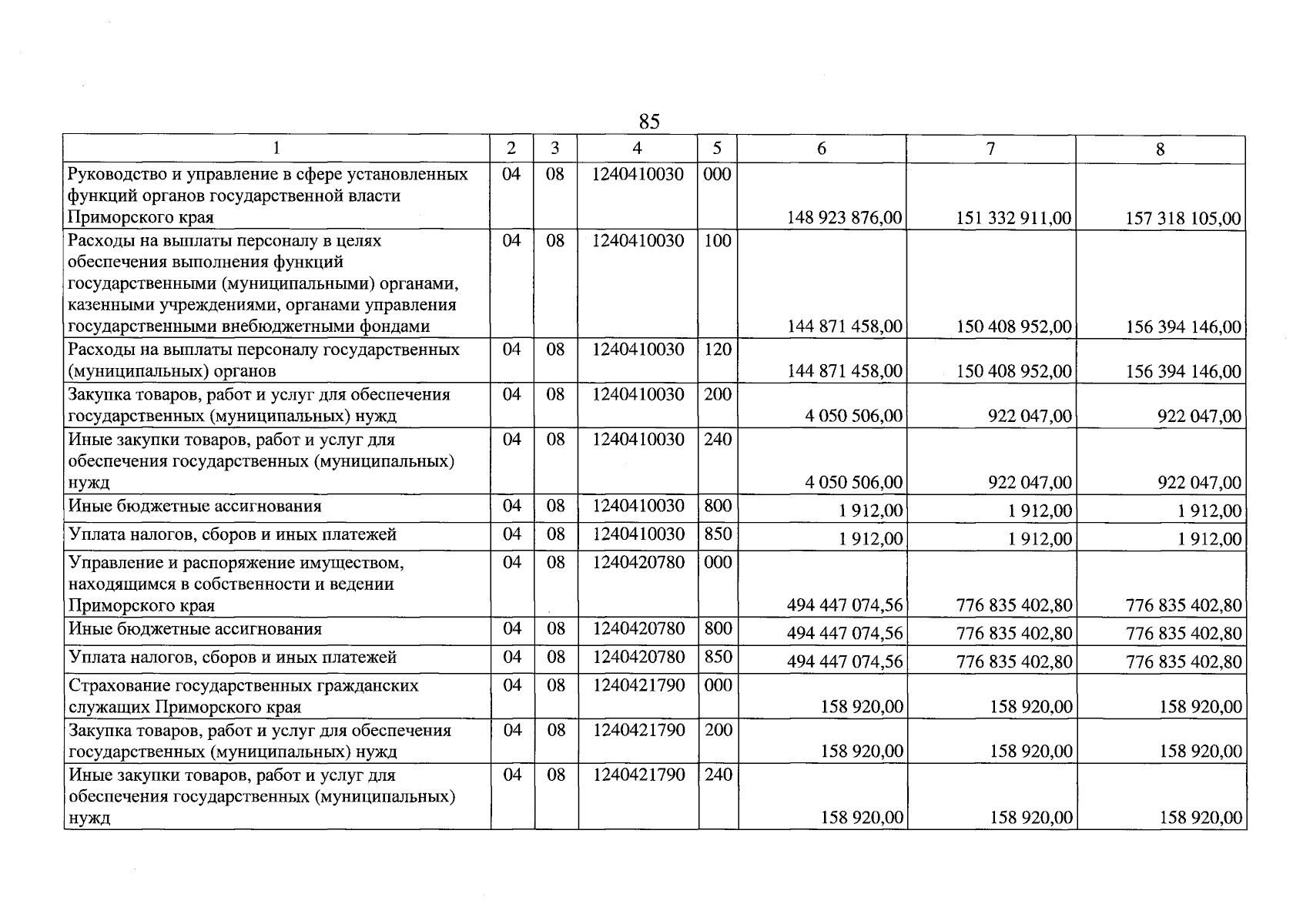 85

| 1 | 2 | 3 | 4 | 5 | 6 | 7 | 8 |
|---|---|---|---|---|---|---|---|
| Руководство и управление в сфере установленных функций органов государственной власти Приморского края | 04 | 08 | 1240410030 | 000 | 148 923 876,00 | 151 332 911,00 | 157 318 105,00 |
| Расходы на выплаты персоналу в целях обеспечения выполнения функций государственными (муниципальными) органами, казенными учреждениями, органами управления государственными внебюджетными фондами | 04 | 08 | 1240410030 | 100 | 144 871 458,00 | 150 408 952,00 | 156 394 146,00 |
| Расходы на выплаты персоналу государственных (муниципальных) органов | 04 | 08 | 1240410030 | 120 | 144 871 458,00 | 150 408 952,00 | 156 394 146,00 |
| Закупка товаров, работ и услуг для обеспечения государственных (муниципальных) нужд | 04 | 08 | 1240410030 | 200 | 4 050 506,00 | 922 047,00 | 922 047,00 |
| Иные закупки товаров, работ и услуг для обеспечения государственных (муниципальных) нужд | 04 | 08 | 1240410030 | 240 | 4 050 506,00 | 922 047,00 | 922 047,00 |
| Иные бюджетные ассигнования | 04 | 08 | 1240410030 | 800 | 1 912,00 | 1 912,00 | 1 912,00 |
| Уплата налогов, сборов и иных платежей | 04 | 08 | 1240410030 | 850 | 1 912,00 | 1 912,00 | 1 912,00 |
| Управление и распоряжение имуществом, находящимся в собственности и ведении Приморского края | 04 | 08 | 1240420780 | 000 | 494 447 074,56 | 776 835 402,80 | 776 835 402,80 |
| Иные бюджетные ассигнования | 04 | 08 | 1240420780 | 800 | 494 447 074,56 | 776 835 402,80 | 776 835 402,80 |
| Уплата налогов, сборов и иных платежей | 04 | 08 | 1240420780 | 850 | 494 447 074,56 | 776 835 402,80 | 776 835 402,80 |
| Страхование государственных гражданских служащих Приморского края | 04 | 08 | 1240421790 | 000 | 158 920,00 | 158 920,00 | 158 920,00 |
| Закупка товаров, работ и услуг для обеспечения государственных (муниципальных) нужд | 04 | 08 | 1240421790 | 200 | 158 920,00 | 158 920,00 | 158 920,00 |
| Иные закупки товаров, работ и услуг для обеспечения государственных (муниципальных) нужд | 04 | 08 | 1240421790 | 240 | 158 920,00 | 158 920,00 | 158 920,00 |